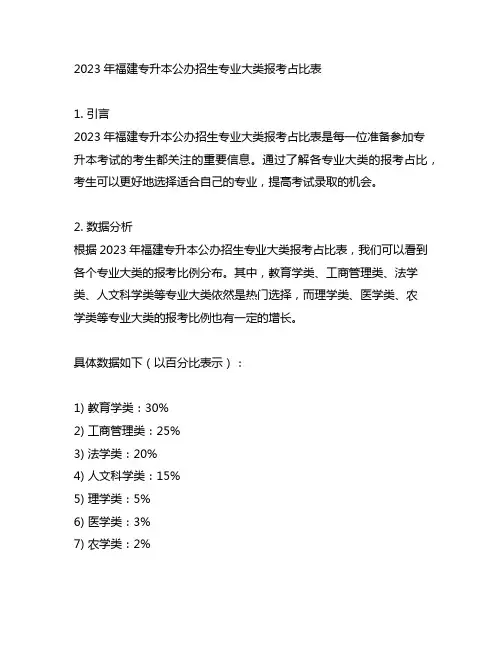 2023 年福建专升本公办招生专业大类报考占比表

1. 引言
2023 年福建专升本公办招生专业大类报考占比表是每一位准备参加专升本考试的考生都关注的重要信息。通过了解各专业大类的报考占比，考生可以更好地选择适合自己的专业，提高考试录取的机会。

2. 数据分析
根据 2023 年福建专升本公办招生专业大类报考占比表，我们可以看到各个专业大类的报考比例分布。其中，教育学类、工商管理类、法学类、人文科学类等专业大类依然是热门选择，而理学类、医学类、农学类等专业大类的报考比例也有一定的增长。

具体数据如下（以百分比表示）：

1) 教育学类：30%
2) 工商管理类：25%
3) 法学类：20%
4) 人文科学类：15%
5) 理学类：5%
6) 医学类：3%
7) 农学类：2%